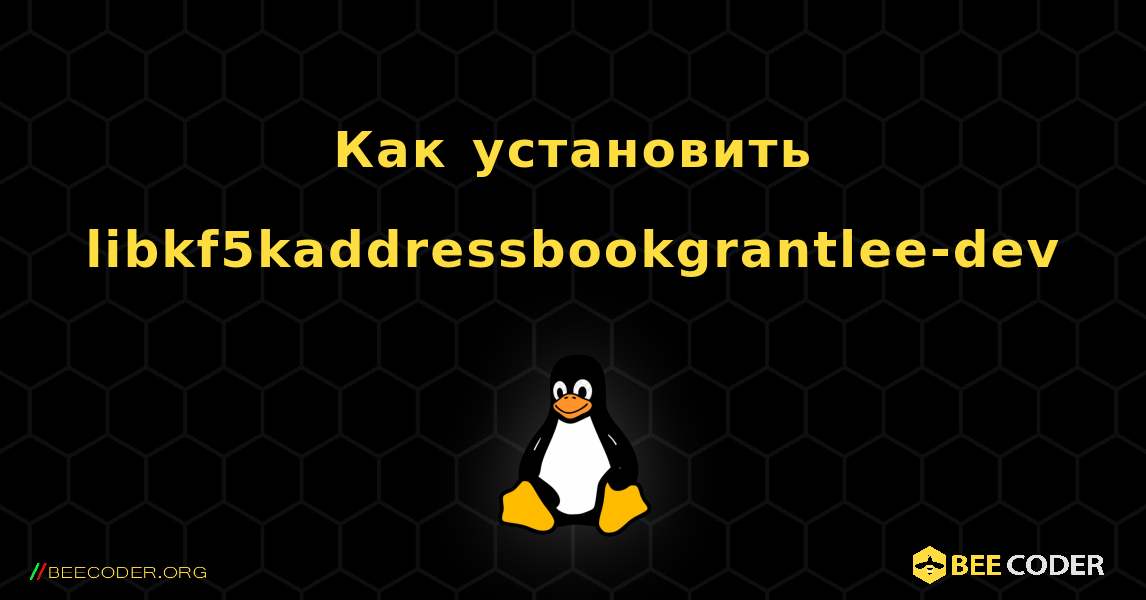 Как установить libkf5kaddressbookgrantlee-dev

//BEECODER.ORG

BEE CODER